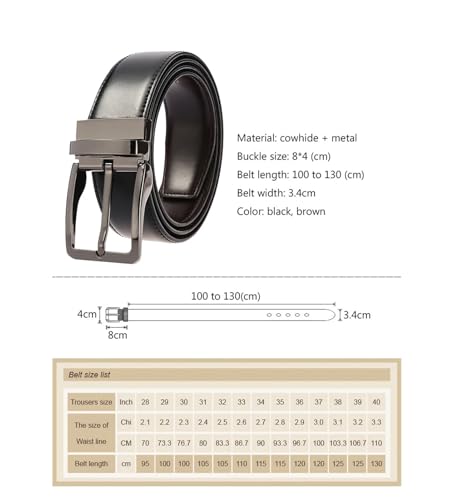 Material: cowhide + metal
Buckle size: 8*4 (cm)
Belt length: 100 to 130 (cm)
Belt width: 3.4cm
Color: black, brown

100 to 130(cm)
4cm
3.4cm
8cm

Belt size list

| Trousers size | Inch | 28 | 29 | 30 | 31 | 32 | 33 | 34 | 35 | 36 | 37 | 38 | 39 | 40 |
|---|---|---|---|---|---|---|---|---|---|---|---|---|---|---|
| The size of Waist line | Chi | 2.1 | 2.2 | 2.3 | 2.4 | 2.5 | 2.6 | 2.7 | 2.8 | 2.9 | 3.0 | 3.1 | 3.2 | 3.3 |
| | CM | 70 | 73.3 | 76.7 | 80 | 83.3 | 86.7 | 90 | 93.3 | 96.7 | 100 | 103.3 | 106.7 | 110 |
| Belt length | cm | 95 | 100 | 100 | 105 | 105 | 110 | 115 | 115 | 120 | 120 | 125 | 125 | 130 |